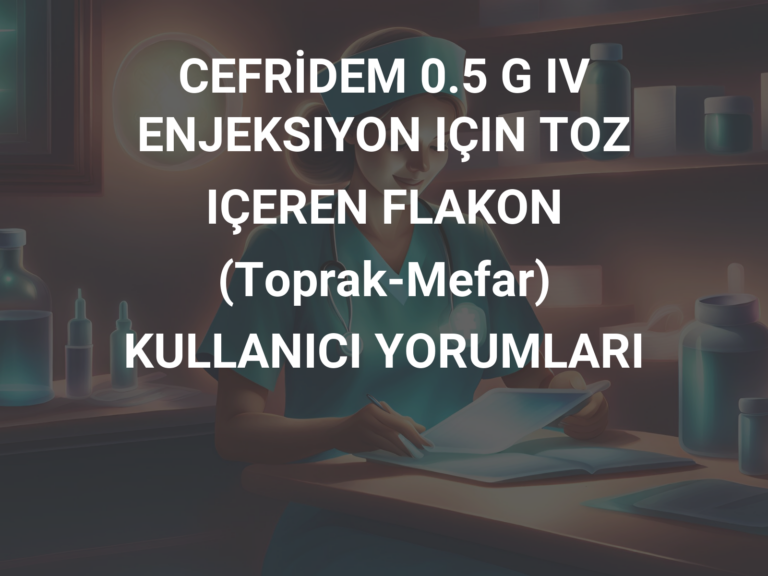 CEFRİDEM 0.5 G IV ENJEKSIYON IÇIN TOZ IÇEREN FLAKON (Toprak-Mefar) KULLANICI YORUMLARI